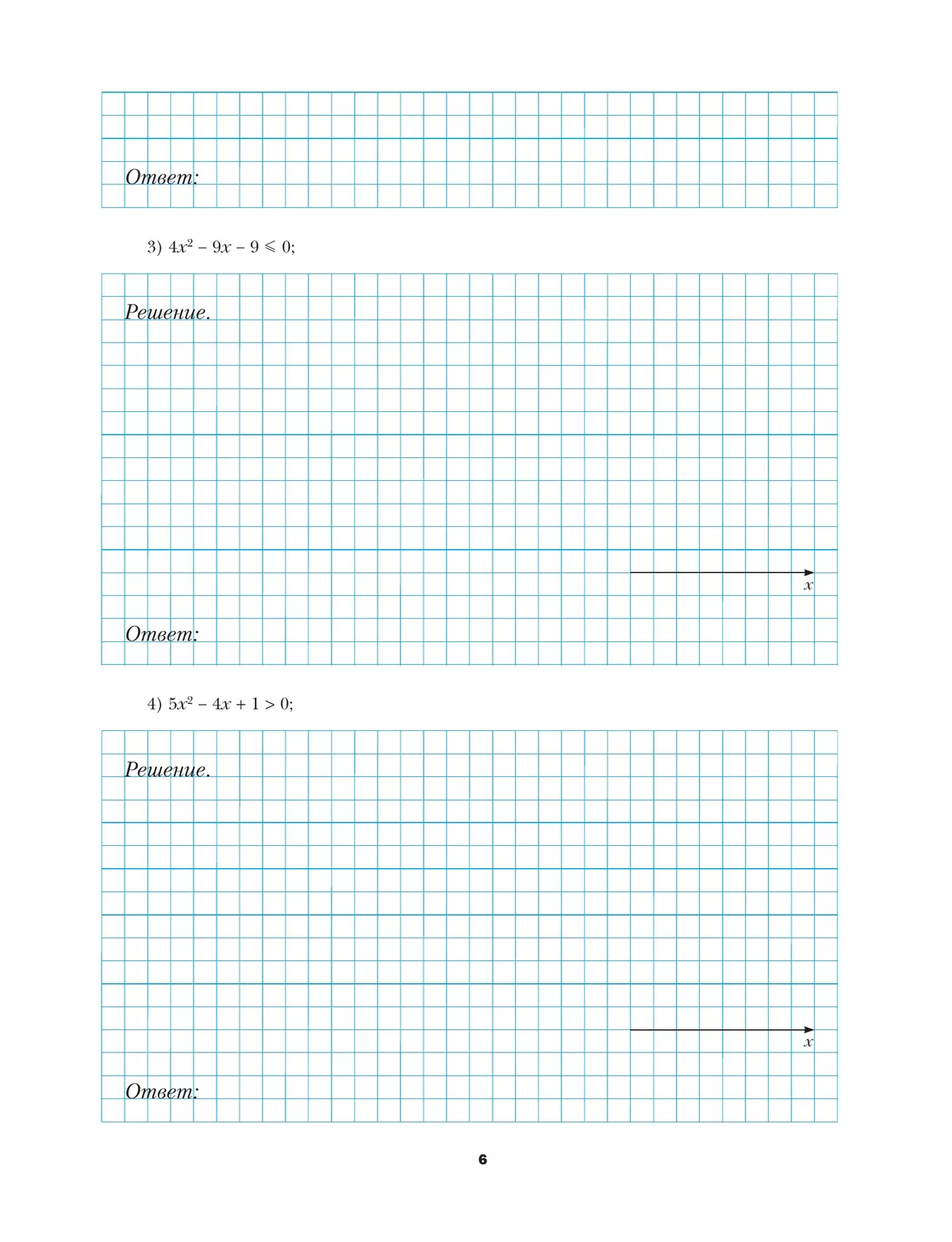 Ответ:

3) $4x^2 - 9x - 9 \leqslant 0$;

Решение.

$x$

Ответ:

4) $5x^2 - 4x + 1 > 0$;

Решение.

$x$

Ответ:

6